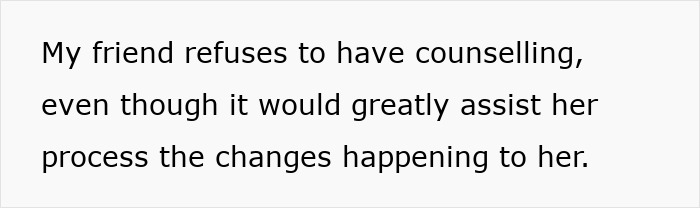 My friend refuses to have counselling, even though it would greatly assist her process the changes happening to her.